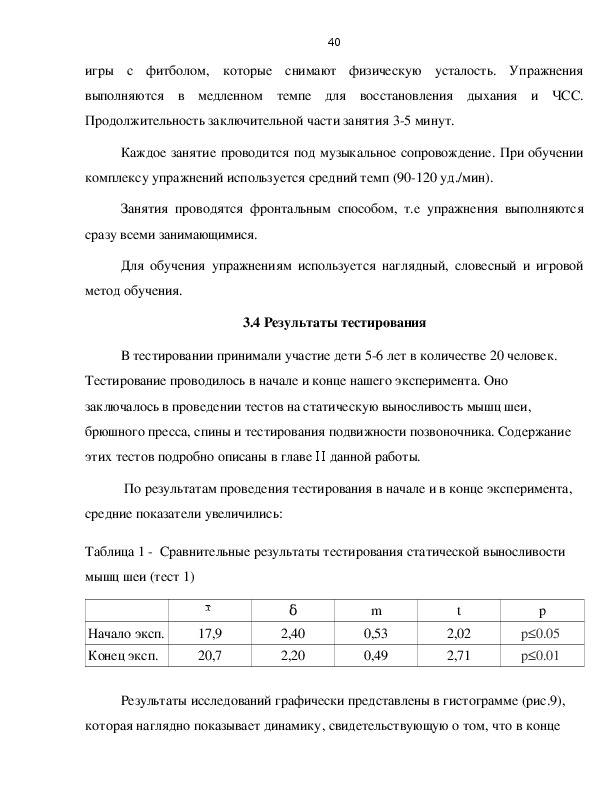 40

игры с фитболом, которые снимают физическую усталость. Упражнения выполняются в медленном темпе для восстановления дыхания и ЧСС. Продолжительность заключительной части занятия 3-5 минут.

Каждое занятие проводится под музыкальное сопровождение. При обучении комплексу упражнений используется средний темп (90-120 уд./мин).

Занятия проводятся фронтальным способом, т.е упражнения выполняются сразу всеми занимающимися.

Для обучения упражнениям используется наглядный, словесный и игровой метод обучения.

3.4 Результаты тестирования

В тестировании принимали участие дети 5-6 лет в количестве 20 человек. Тестирование проводилось в начале и конце нашего эксперимента. Оно заключалось в проведении тестов на статическую выносливость мышц шеи, брюшного пресса, спины и тестирования подвижности позвоночника. Содержание этих тестов подробно описаны в главе II данной работы.

По результатам проведения тестирования в начале и в конце эксперимента, средние показатели увеличились:

Таблица 1 - Сравнительные результаты тестирования статической выносливости мышц шеи (тест 1)

| | $\bar{x}$ | δ | m | t | p |
|---|---|---|---|---|---|
| Начало эксп. | 17,9 | 2,40 | 0,53 | 2,02 | p≤0.05 |
| Конец эксп. | 20,7 | 2,20 | 0,49 | 2,71 | p≤0.01 |

Результаты исследований графически представлены в гистограмме (рис.9), которая наглядно показывает динамику, свидетельствующую о том, что в конце